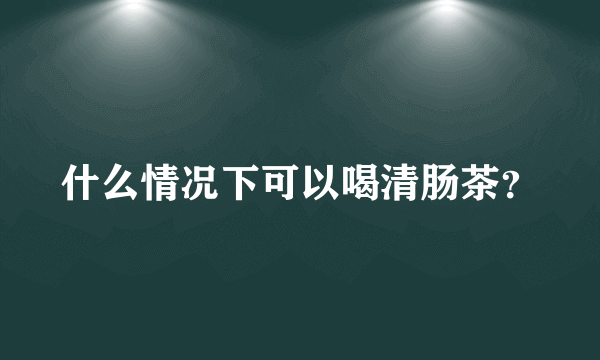 什么情况下可以喝清肠茶？